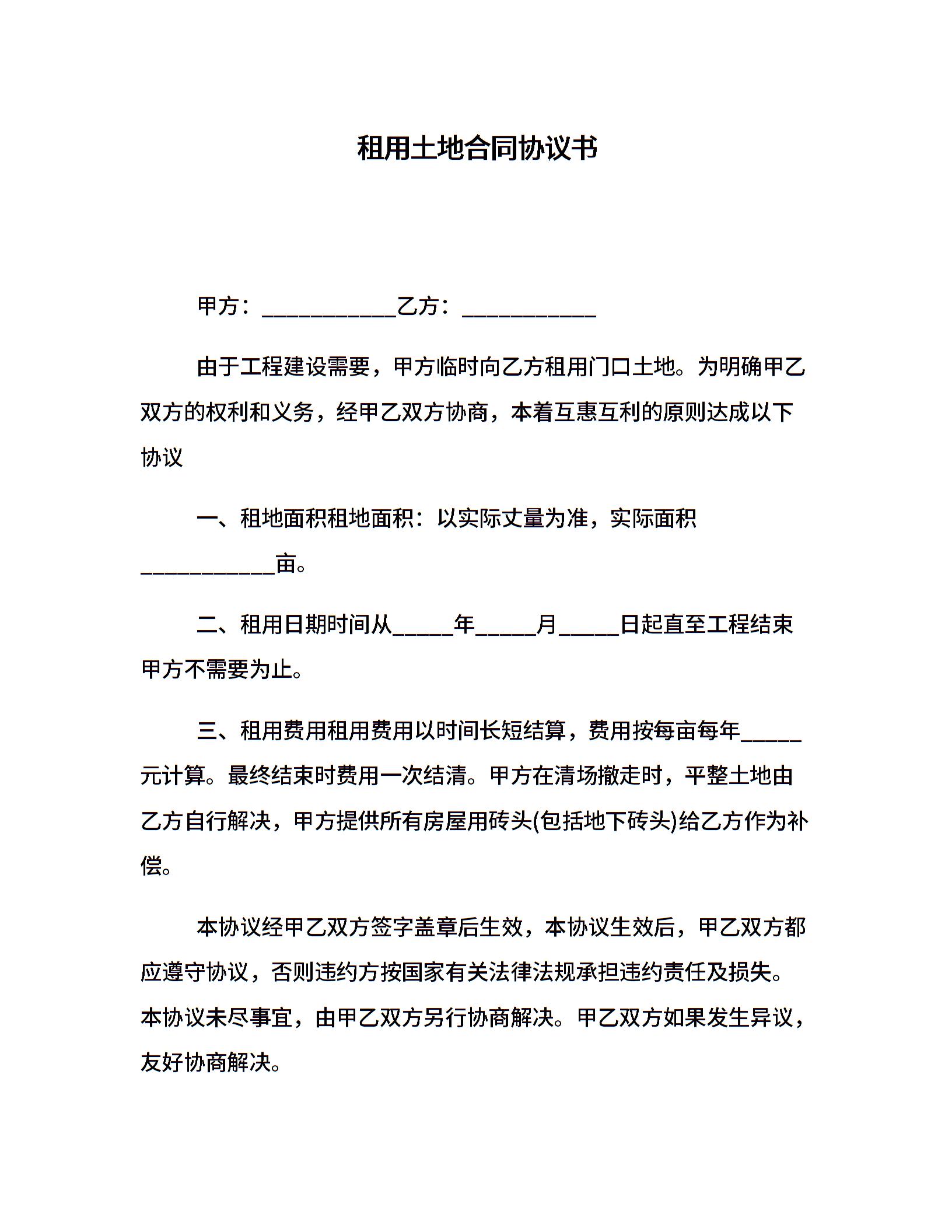 租用土地合同协议书

甲方：____________乙方：____________

由于工程建设需要，甲方临时向乙方租用门口土地。为明确甲乙双方的权利和义务，经甲乙双方协商，本着互惠互利的原则达成以下协议

一、租地面积租地面积：以实际丈量为准，实际面积____________亩。

二、租用日期时间从_____年_____月_____日起直至工程结束甲方不需要为止。

三、租用费用租用费用以时间长短结算，费用按每亩每年_____元计算。最终结束时费用一次结清。甲方在清场撤走时，平整土地由乙方自行解决，甲方提供所有房屋用砖头(包括地下砖头)给乙方作为补偿。

本协议经甲乙双方签字盖章后生效，本协议生效后，甲乙双方都应遵守协议，否则违约方按国家有关法律法规承担违约责任及损失。本协议未尽事宜，由甲乙双方另行协商解决。甲乙双方如果发生异议，友好协商解决。